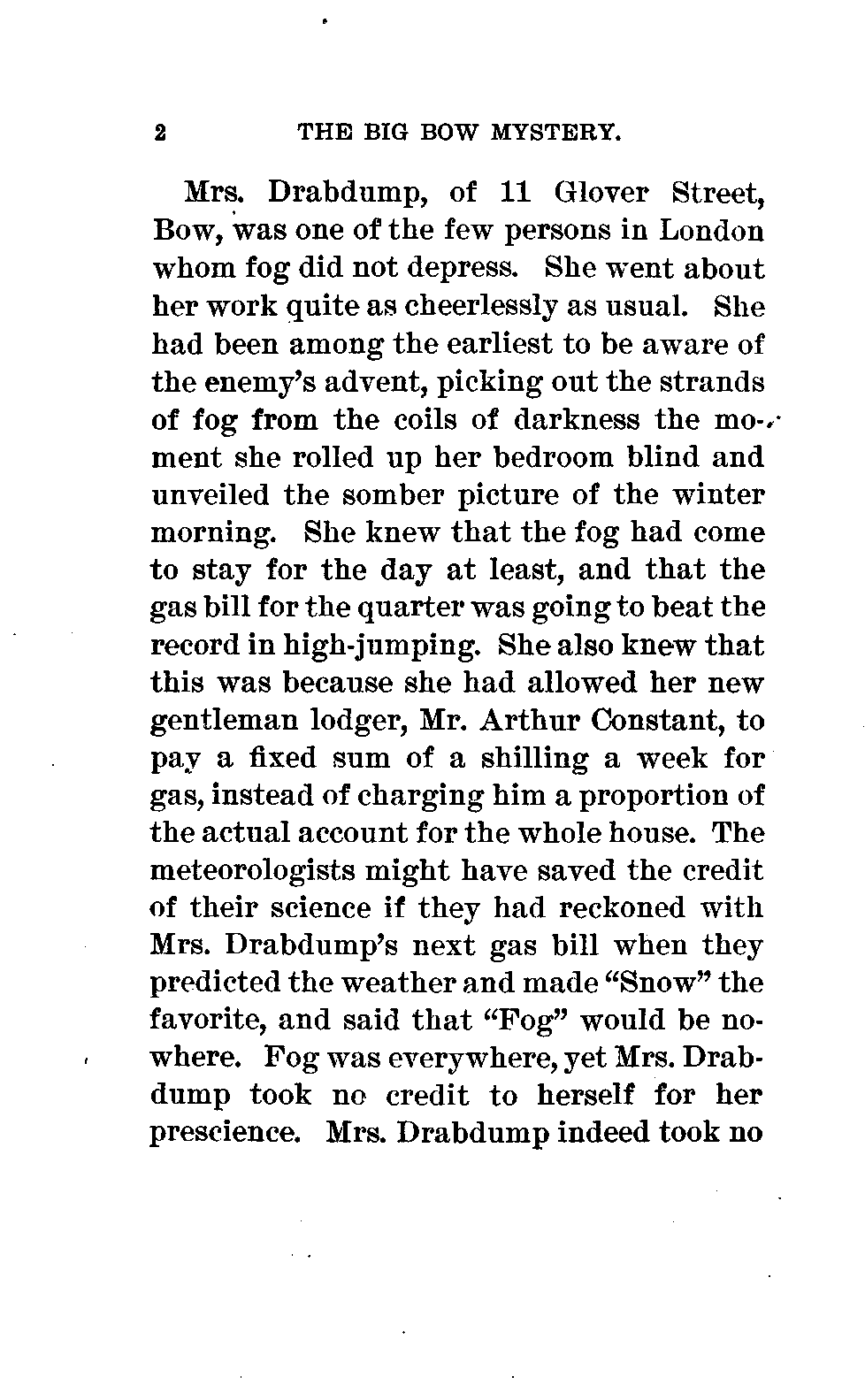 2 THE BIG BOW MYSTERY.

Mrs. Drabdump, of 11 Glover Street, Bow, was one of the few persons in London whom fog did not depress. She went about her work quite as cheerlessly as usual. She had been among the earliest to be aware of the enemy's advent, picking out the strands of fog from the coils of darkness the moment she rolled up her bedroom blind and unveiled the somber picture of the winter morning. She knew that the fog had come to stay for the day at least, and that the gas bill for the quarter was going to beat the record in high-jumping. She also knew that this was because she had allowed her new gentleman lodger, Mr. Arthur Constant, to pay a fixed sum of a shilling a week for gas, instead of charging him a proportion of the actual account for the whole house. The meteorologists might have saved the credit of their science if they had reckoned with Mrs. Drabdump's next gas bill when they predicted the weather and made "Snow" the favorite, and said that "Fog" would be nowhere. Fog was everywhere, yet Mrs. Drabdump took no credit to herself for her prescience. Mrs. Drabdump indeed took no